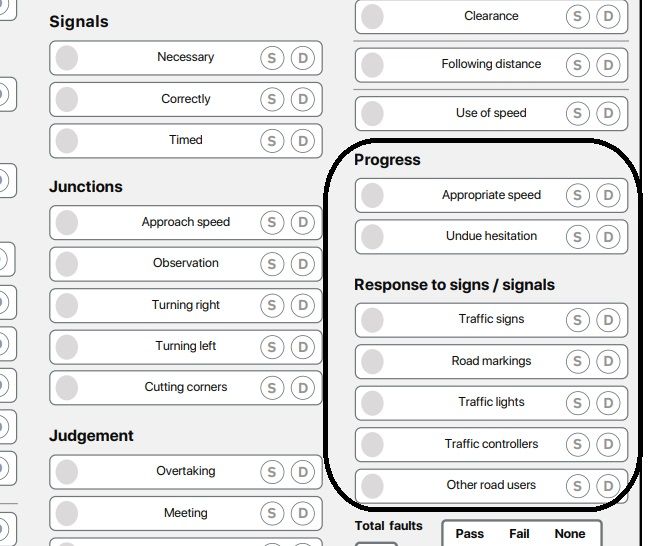 Signals

Necessary S D

Correctly S D

Timed S D

Junctions

Approach speed S D

Observation S D

Turning right S D

Turning left S D

Cutting corners S D

Judgement

Overtaking S D

Meeting S D

Clearance S D

Following distance S D

Use of speed S D

Progress

Appropriate speed S D

Undue hesitation S D

Response to signs / signals

Traffic signs S D

Road markings S D

Traffic lights S D

Traffic controllers S D

Other road users S D

Total faults

Pass Fail None